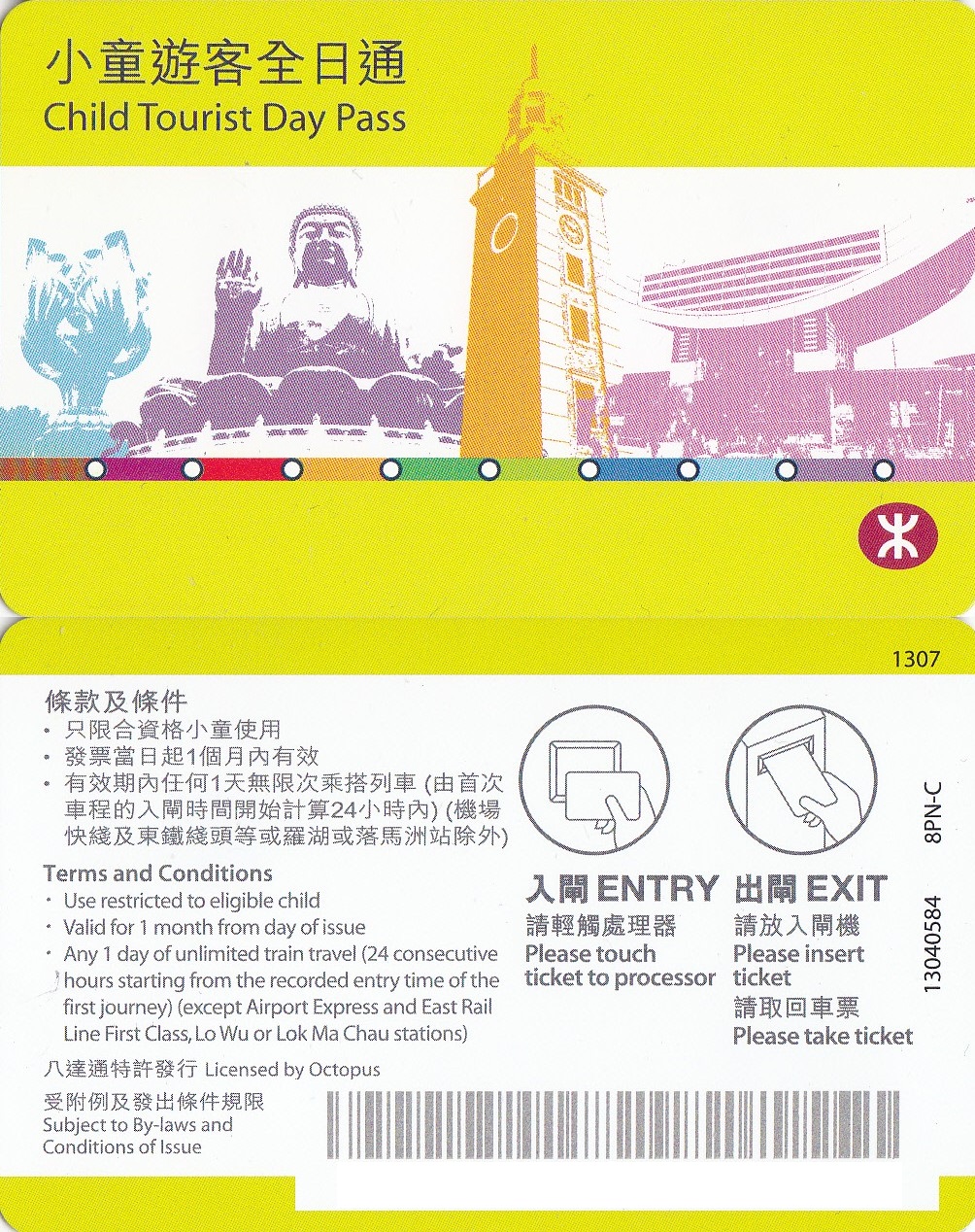 小童遊客全日通
Child Tourist Day Pass

1307

條款及條件
• 只限合資格小童使用
• 發票當日起1個月內有效
• 有效期內任何1天無限次乘搭列車 (由首次車程的入閘時間開始計算24小時內) (機場快綫及東鐵綫頭等或羅湖或落馬洲站除外)

Terms and Conditions
• Use restricted to eligible child
• Valid for 1 month from day of issue
• Any 1 day of unlimited train travel (24 consecutive hours starting from the recorded entry time of the first journey) (except Airport Express and East Rail Line First Class, Lo Wu or Lok Ma Chau stations)

八達通特許發行 Licensed by Octopus

受附例及發出條件規限
Subject to By-laws and Conditions of Issue

入閘 ENTRY
請輕觸處理器
Please touch ticket to processor

出閘 EXIT
請放入閘機
Please insert ticket
請取回車票
Please take ticket

13040584 8PN-C